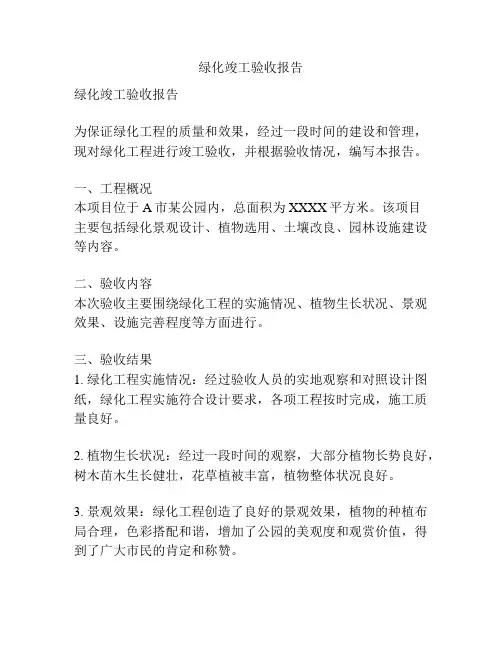 绿化竣工验收报告

绿化竣工验收报告

为保证绿化工程的质量和效果，经过一段时间的建设和管理，现对绿化工程进行竣工验收，并根据验收情况，编写本报告。

一、工程概况
本项目位于 A 市某公园内，总面积为 XXXX 平方米。该项目主要包括绿化景观设计、植物选用、土壤改良、园林设施建设等内容。

二、验收内容
本次验收主要围绕绿化工程的实施情况、植物生长状况、景观效果、设施完善程度等方面进行。

三、验收结果
1. 绿化工程实施情况：经过验收人员的实地观察和对照设计图纸，绿化工程实施符合设计要求，各项工程按时完成，施工质量良好。

2. 植物生长状况：经过一段时间的观察，大部分植物长势良好，树木苗木生长健壮，花草植被丰富，植物整体状况良好。

3. 景观效果：绿化工程创造了良好的景观效果，植物的种植布局合理，色彩搭配和谐，增加了公园的美观度和观赏价值，得到了广大市民的肯定和称赞。